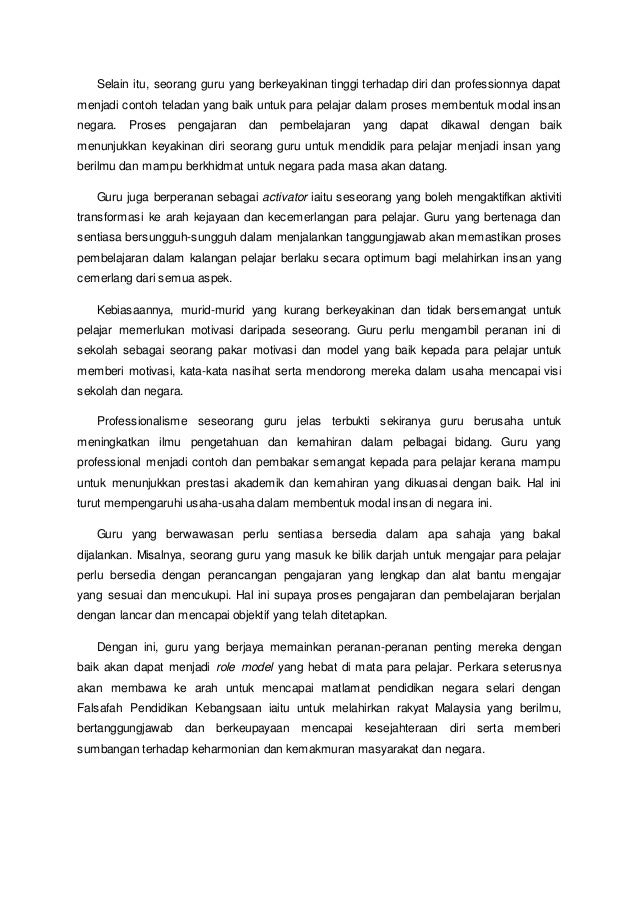 Selain itu, seorang guru yang berkeyakinan tinggi terhadap diri dan professionnya dapat menjadi contoh teladan yang baik untuk para pelajar dalam proses membentuk modal insan negara. Proses pengajaran dan pembelajaran yang dapat dikawal dengan baik menunjukkan keyakinan diri seorang guru untuk mendidik para pelajar menjadi insan yang berilmu dan mampu berkhidmat untuk negara pada masa akan datang.

Guru juga berperanan sebagai activator iaitu seseorang yang boleh mengaktifkan aktiviti transformasi ke arah kejayaan dan kecemerlangan para pelajar. Guru yang bertenaga dan sentiasa bersungguh-sungguh dalam menjalankan tanggungjawab akan memastikan proses pembelajaran dalam kalangan pelajar berlaku secara optimum bagi melahirkan insan yang cemerlang dari semua aspek.

Kebiasaannya, murid-murid yang kurang berkeyakinan dan tidak bersemangat untuk pelajar memerlukan motivasi daripada seseorang. Guru perlu mengambil peranan ini di sekolah sebagai seorang pakar motivasi dan model yang baik kepada para pelajar untuk memberi motivasi, kata-kata nasihat serta mendorong mereka dalam usaha mencapai visi sekolah dan negara.

Professionalisme seseorang guru jelas terbukti sekiranya guru berusaha untuk meningkatkan ilmu pengetahuan dan kemahiran dalam pelbagai bidang. Guru yang professional menjadi contoh dan pembakar semangat kepada para pelajar kerana mampu untuk menunjukkan prestasi akademik dan kemahiran yang dikuasai dengan baik. Hal ini turut mempengaruhi usaha-usaha dalam membentuk modal insan di negara ini.

Guru yang berwawasan perlu sentiasa bersedia dalam apa sahaja yang bakal dijalankan. Misalnya, seorang guru yang masuk ke bilik darjah untuk mengajar para pelajar perlu bersedia dengan perancangan pengajaran yang lengkap dan alat bantu mengajar yang sesuai dan mencukupi. Hal ini supaya proses pengajaran dan pembelajaran berjalan dengan lancar dan mencapai objektif yang telah ditetapkan.

Dengan ini, guru yang berjaya memainkan peranan-peranan penting mereka dengan baik akan dapat menjadi role model yang hebat di mata para pelajar. Perkara seterusnya akan membawa ke arah untuk mencapai matlamat pendidikan negara selari dengan Falsafah Pendidikan Kebangsaan iaitu untuk melahirkan rakyat Malaysia yang berilmu, bertanggungjawab dan berkeupayaan mencapai kesejahteraan diri serta memberi sumbangan terhadap keharmonian dan kemakmuran masyarakat dan negara.